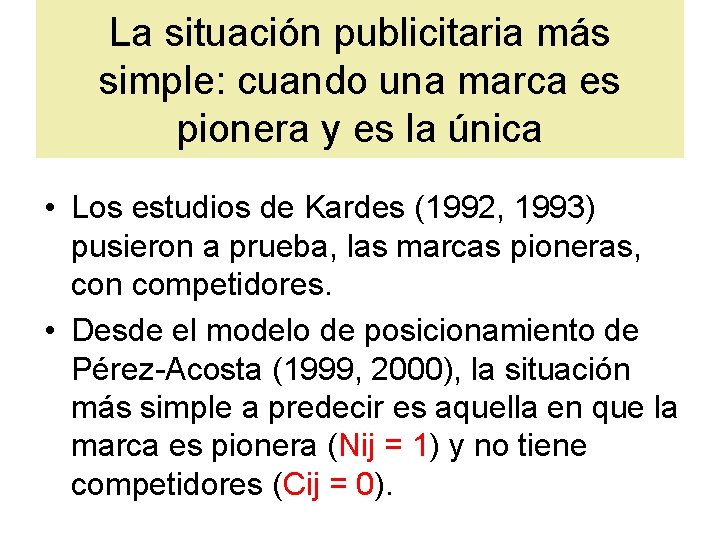 La situación publicitaria más simple: cuando una marca es pionera y es la única

• Los estudios de Kardes (1992, 1993) pusieron a prueba, las marcas pioneras, con competidores.

• Desde el modelo de posicionamiento de Pérez-Acosta (1999, 2000), la situación más simple a predecir es aquella en que la marca es pionera (Nij = 1) y no tiene competidores (Cij = 0).